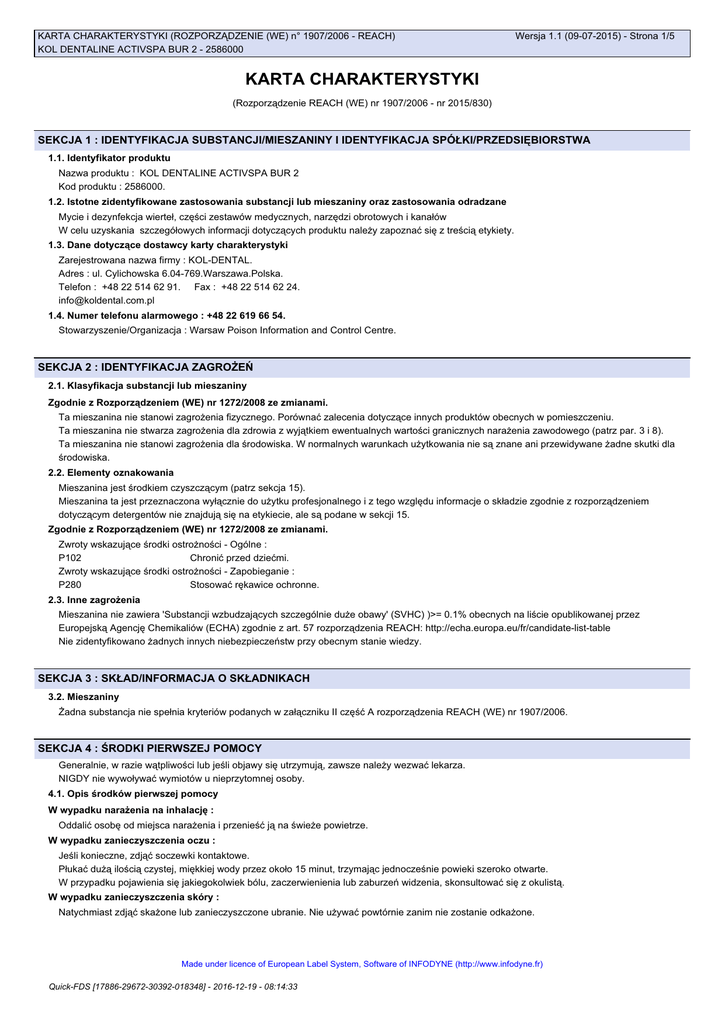 KARTA CHARAKTERYSTYKI (ROZPORZĄDZENIE (WE) n° 1907/2006 - REACH)
Wersja 1.1 (09-07-2015) - Strona 1/5
KOL DENTALINE ACTIVSPA BUR 2 - 2586000

KARTA CHARAKTERYSTYKI

(Rozporządzenie REACH (WE) nr 1907/2006 - nr 2015/830)

SEKCJA 1 : IDENTYFIKACJA SUBSTANCJI/MIESZANINY I IDENTYFIKACJA SPÓŁKI/PRZEDSIĘBIORSTWA

1.1. Identyfikator produktu
Nazwa produktu : KOL DENTALINE ACTIVSPA BUR 2
Kod produktu : 2586000.

1.2. Istotne zidentyfikowane zastosowania substancji lub mieszaniny oraz zastosowania odradzane
Mycie i dezynfekcja wierteł, części zestawów medycznych, narzędzi obrotowych i kanałów
W celu uzyskania szczegółowych informacji dotyczących produktu należy zapoznać się z treścią etykiety.

1.3. Dane dotyczące dostawcy karty charakterystyki
Zarejestrowana nazwa firmy : KOL-DENTAL.
Adres : ul. Cylichowska 6.04-769.Warszawa.Polska.
Telefon : +48 22 514 62 91. Fax : +48 22 514 62 24.
info@koldental.com.pl

1.4. Numer telefonu alarmowego : +48 22 619 66 54.
Stowarzyszenie/Organizacja : Warsaw Poison Information and Control Centre.

SEKCJA 2 : IDENTYFIKACJA ZAGROŻEŃ

2.1. Klasyfikacja substancji lub mieszaniny
Zgodnie z Rozporządzeniem (WE) nr 1272/2008 ze zmianami.
Ta mieszanina nie stanowi zagrożenia fizycznego. Porównać zalecenia dotyczące innych produktów obecnych w pomieszczeniu.
Ta mieszanina nie stwarza zagrożenia dla zdrowia z wyjątkiem ewentualnych wartości granicznych narażenia zawodowego (patrz par. 3 i 8).
Ta mieszanina nie stanowi zagrożenia dla środowiska. W normalnych warunkach użytkowania nie są znane ani przewidywane żadne skutki dla środowiska.

2.2. Elementy oznakowania
Mieszanina jest środkiem czyszczącym (patrz sekcja 15).
Mieszanina ta jest przeznaczona wyłącznie do użytku profesjonalnego i z tego względu informacje o składzie zgodnie z rozporządzeniem dotyczącym detergentów nie znajdują się na etykiecie, ale są podane w sekcji 15.
Zgodnie z Rozporządzeniem (WE) nr 1272/2008 ze zmianami.
Zwroty wskazujące środki ostrożności - Ogólne :
P102 Chronić przed dziećmi.
Zwroty wskazujące środki ostrożności - Zapobieganie :
P280 Stosować rękawice ochronne.

2.3. Inne zagrożenia
Mieszanina nie zawiera 'Substancji wzbudzających szczególnie duże obawy' (SVHC) )>= 0.1% obecnych na liście opublikowanej przez Europejską Agencję Chemikaliów (ECHA) zgodnie z art. 57 rozporządzenia REACH: http://echa.europa.eu/fr/candidate-list-table
Nie zidentyfikowano żadnych innych niebezpieczeństw przy obecnym stanie wiedzy.

SEKCJA 3 : SKŁAD/INFORMACJA O SKŁADNIKACH

3.2. Mieszaniny
Żadna substancja nie spełnia kryteriów podanych w załączniku II część A rozporządzenia REACH (WE) nr 1907/2006.

SEKCJA 4 : ŚRODKI PIERWSZEJ POMOCY

Generalnie, w razie wątpliwości lub jeśli objawy się utrzymują, zawsze należy wezwać lekarza.
NIGDY nie wywoływać wymiotów u nieprzytomnej osoby.

4.1. Opis środków pierwszej pomocy
W wypadku narażenia na inhalację :
Oddalić osobę od miejsca narażenia i przenieść ją na świeże powietrze.
W wypadku zanieczyszczenia oczu :
Jeśli konieczne, zdjąć soczewki kontaktowe.
Płukać dużą ilością czystej, miękkiej wody przez około 15 minut, trzymając jednocześnie powieki szeroko otwarte.
W przypadku pojawienia się jakiegokolwiek bólu, zaczerwienienia lub zaburzeń widzenia, skonsultować się z okulistą.
W wypadku zanieczyszczenia skóry :
Natychmiast zdjąć skażone lub zanieczyszczone ubranie. Nie używać powtórnie zanim nie zostanie odkażone.

Made under licence of European Label System, Software of INFODYNE (http://www.infodyne.fr)

Quick-FDS [17886-29672-30392-018348] - 2016-12-19 - 08:14:33